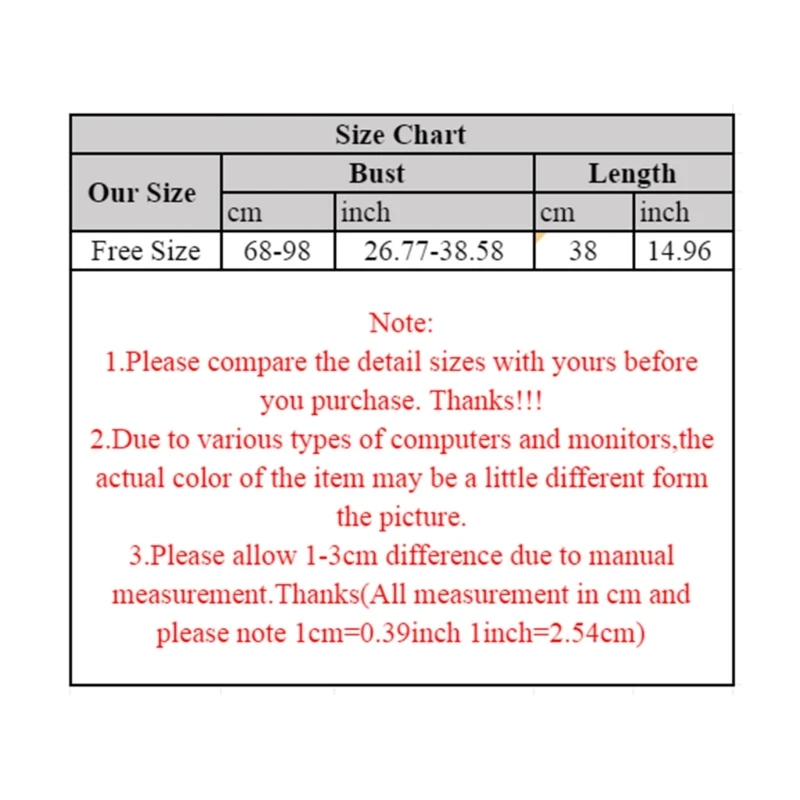 | Size Chart | | | | |
|---|---|---|---|---|
| Our Size | Bust | | Length | |
| | cm | inch | cm | inch |
| Free Size | 68-98 | 26.77-38.58 | 38 | 14.96 |

Note:
1.Please compare the detail sizes with yours before you purchase. Thanks!!!
2.Due to various types of computers and monitors,the actual color of the item may be a little different form the picture.
3.Please allow 1-3cm difference due to manual measurement.Thanks(All measurement in cm and please note 1cm=0.39inch 1inch=2.54cm)